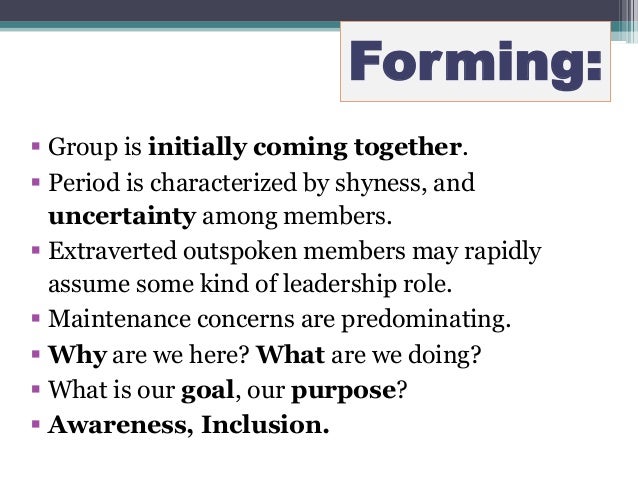 Forming:

• Group is initially coming together.
• Period is characterized by shyness, and uncertainty among members.
• Extraverted outspoken members may rapidly assume some kind of leadership role.
• Maintenance concerns are predominating.
• Why are we here? What are we doing?
• What is our goal, our purpose?
• Awareness, Inclusion.